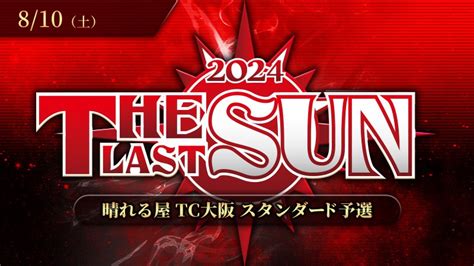 8/10（土）

2024
THE LAST SUN

晴れる屋 TC大阪 スタンダード予選